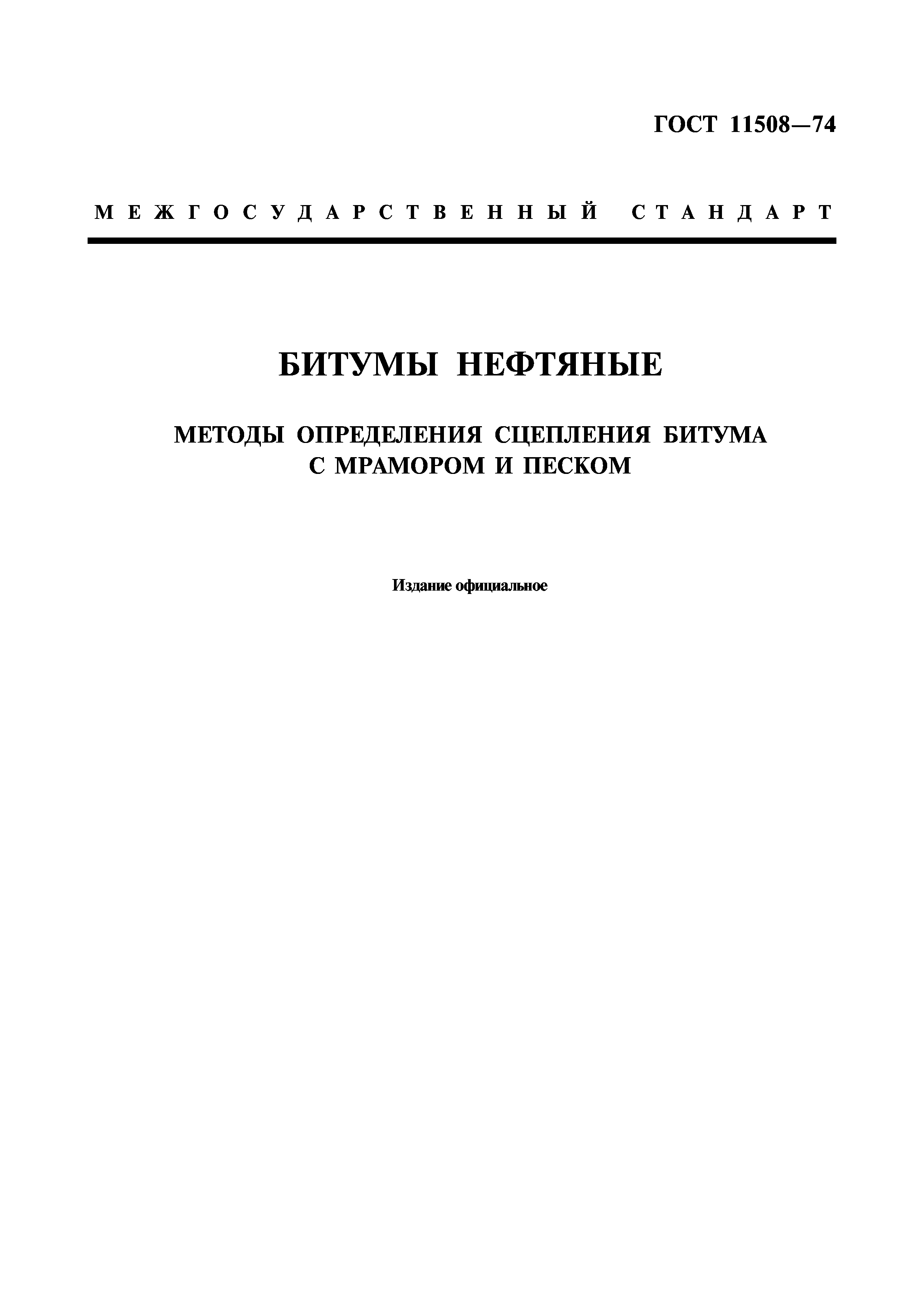 ГОСТ 11508—74

МЕЖГОСУДАРСТВЕННЫЙ СТАНДАРТ

БИТУМЫ НЕФТЯНЫЕ

МЕТОДЫ ОПРЕДЕЛЕНИЯ СЦЕПЛЕНИЯ БИТУМА С МРАМОРОМ И ПЕСКОМ

Издание официальное